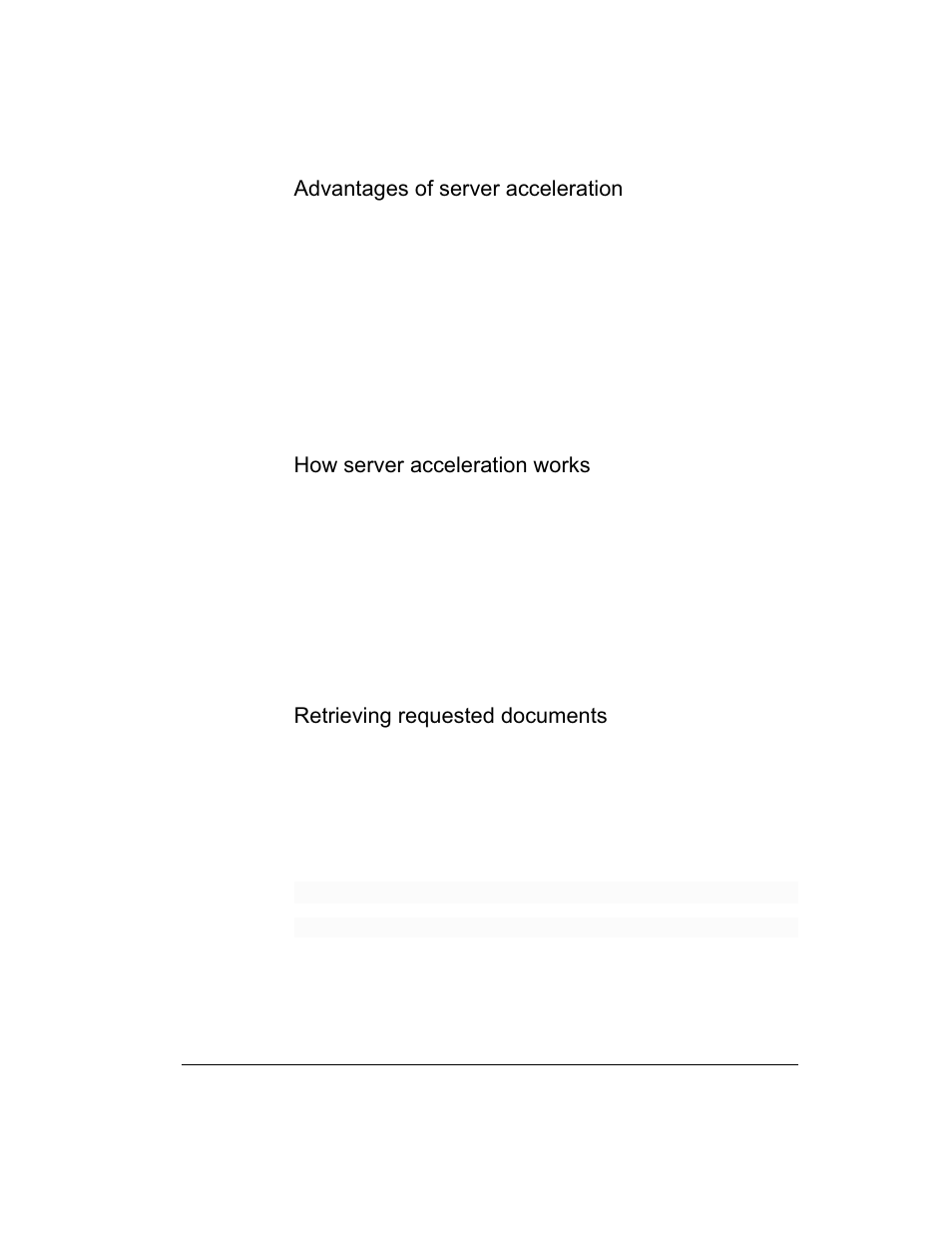 Advantages of server acceleration

How server acceleration works

Retrieving requested documents